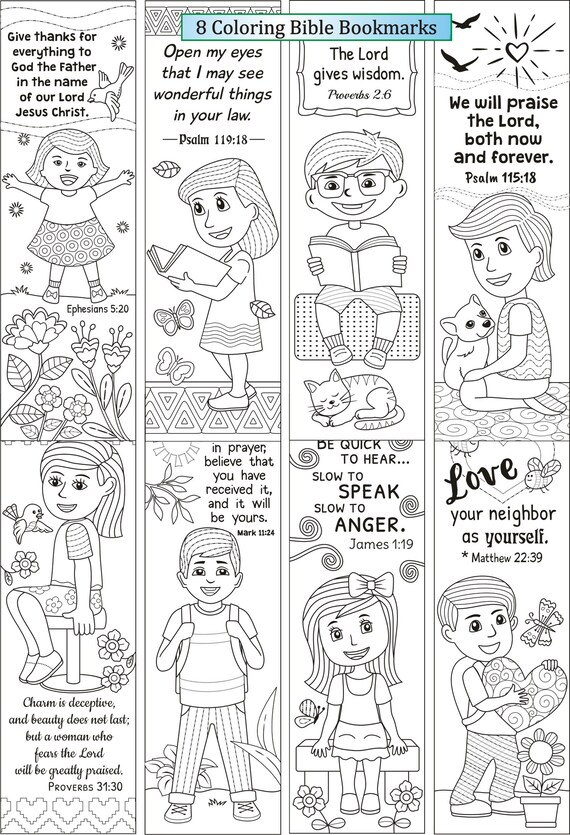 8 Coloring Bible Bookmarks

Give thanks for everything to God the Father in the name of our Lord Jesus Christ.

Ephesians 5:20

Open my eyes that I may see wonderful things in your law.

— Psalm 119:18 —

The Lord gives wisdom.
Proverbs 2:6

We will praise the Lord, both now and forever.
Psalm 115:18

Charm is deceptive, and beauty does not last; but a woman who fears the Lord will be greatly praised.
PROVERBS 31:30

in prayer, believe that you have received it, and it will be yours.
Mark 11:24

BE QUICK TO HEAR... SLOW TO SPEAK SLOW TO ANGER.
James 1:19

Love your neighbor as yourself.
* Matthew 22:39